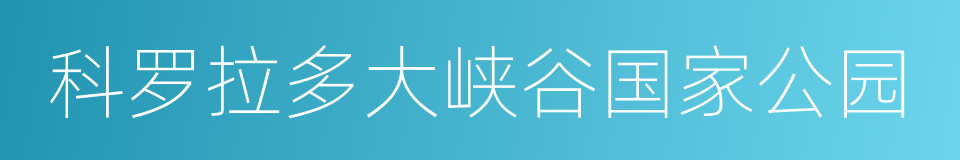 科罗拉多大峡谷国家公园